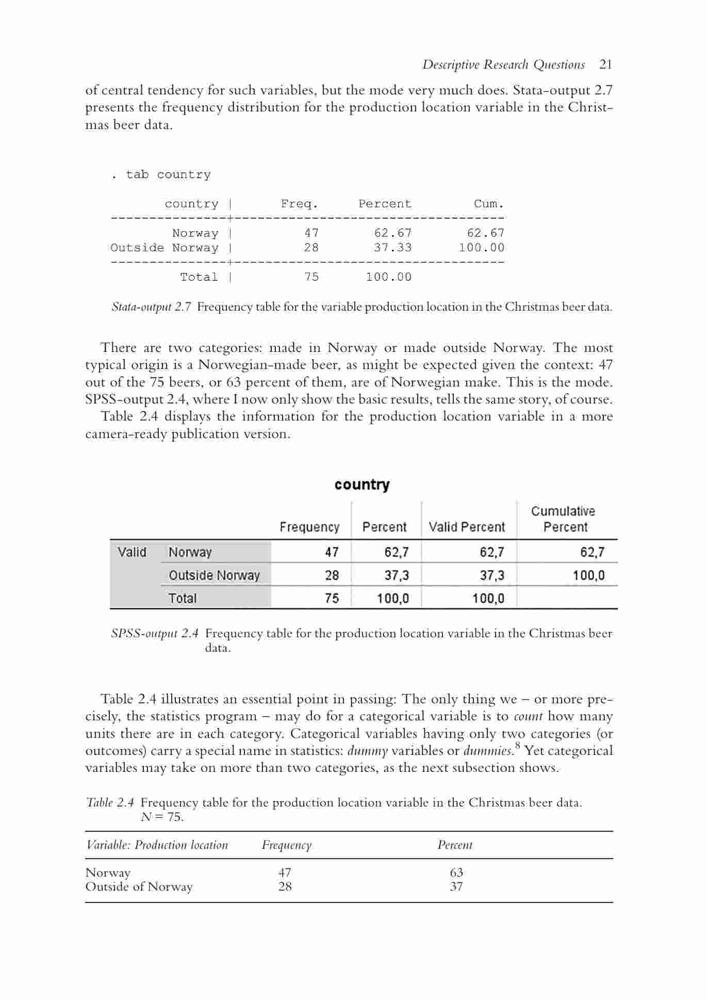 Descriptive Research Questions 21

of central tendency for such variables, but the mode very much does. Stata-output 2.7 presents the frequency distribution for the production location variable in the Christmas beer data.

. tab country

| country | Freq. | Percent | Cum. |
|---|---|---|---|
| Norway | 47 | 62.67 | 62.67 |
| Outside Norway | 28 | 37.33 | 100.00 |
| Total | 75 | 100.00 | |

Stata-output 2.7 Frequency table for the variable production location in the Christmas beer data.

There are two categories: made in Norway or made outside Norway. The most typical origin is a Norwegian-made beer, as might be expected given the context: 47 out of the 75 beers, or 63 percent of them, are of Norwegian make. This is the mode. SPSS-output 2.4, where I now only show the basic results, tells the same story, of course.

Table 2.4 displays the information for the production location variable in a more camera-ready publication version.

country

| | | Frequency | Percent | Valid Percent | Cumulative Percent |
|---|---|---|---|---|---|
| Valid | Norway | 47 | 62,7 | 62,7 | 62,7 |
| | Outside Norway | 28 | 37,3 | 37,3 | 100,0 |
| | Total | 75 | 100,0 | 100,0 | |

SPSS-output 2.4 Frequency table for the production location variable in the Christmas beer data.

Table 2.4 illustrates an essential point in passing: The only thing we – or more precisely, the statistics program – may do for a categorical variable is to count how many units there are in each category. Categorical variables having only two categories (or outcomes) carry a special name in statistics: dummy variables or dummies.$^8$ Yet categorical variables may take on more than two categories, as the next subsection shows.

Table 2.4 Frequency table for the production location variable in the Christmas beer data. $N = 75$.

| Variable: Production location | Frequency | Percent |
|---|---|---|
| Norway | 47 | 63 |
| Outside of Norway | 28 | 37 |